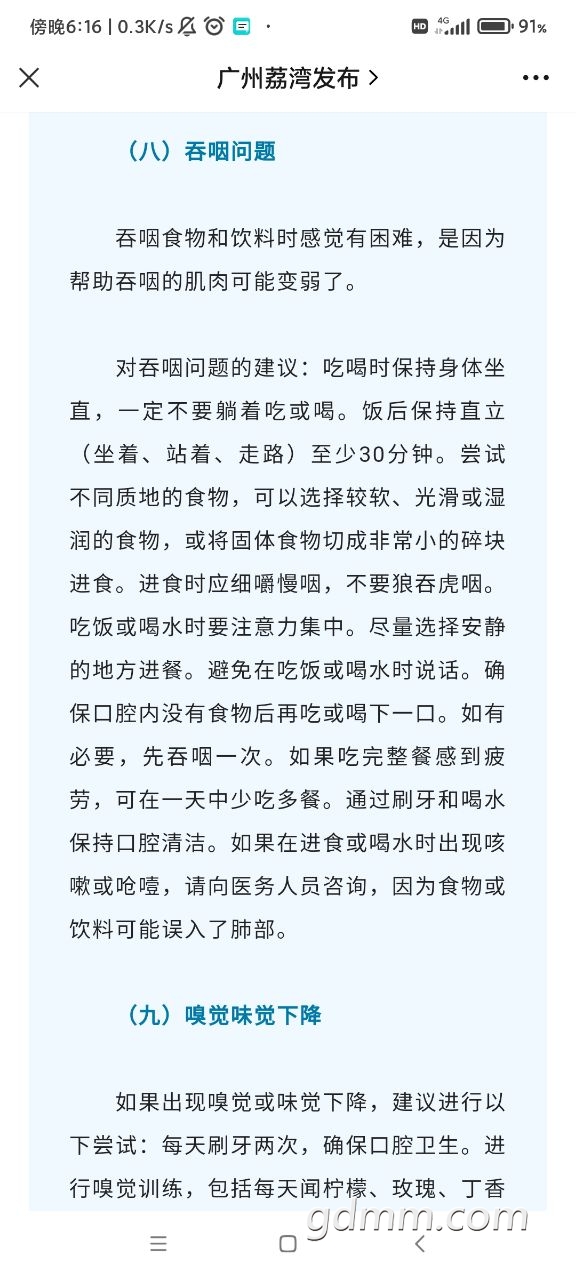 傍晚6:16 | 0.3K/s

HD 4G 91%

广州荔湾发布 >

（八）吞咽问题

吞咽食物和饮料时感觉有困难，是因为帮助吞咽的肌肉可能变弱了。

对吞咽问题的建议：吃喝时保持身体坐直，一定不要躺着吃或喝。饭后保持直立（坐着、站着、走路）至少30分钟。尝试不同质地的食物，可以选择较软、光滑或湿润的食物，或将固体食物切成非常小的碎块进食。进食时应细嚼慢咽，不要狼吞虎咽。吃饭或喝水时要注意力集中。尽量选择安静的地方进餐。避免在吃饭或喝水时说话。确保口腔内没有食物后再吃或喝下一口。如有必要，先吞咽一次。如果吃完整餐感到疲劳，可在一天中少吃多餐。通过刷牙和喝水保持口腔清洁。如果在进食或喝水时出现咳嗽或呛噎，请向医务人员咨询，因为食物或饮料可能误入了肺部。

（九）嗅觉味觉下降

如果出现嗅觉或味觉下降，建议进行以下尝试：每天刷牙两次，确保口腔卫生。进行嗅觉训练，包括每天闻柠檬、玫瑰、丁香

gdmm.com